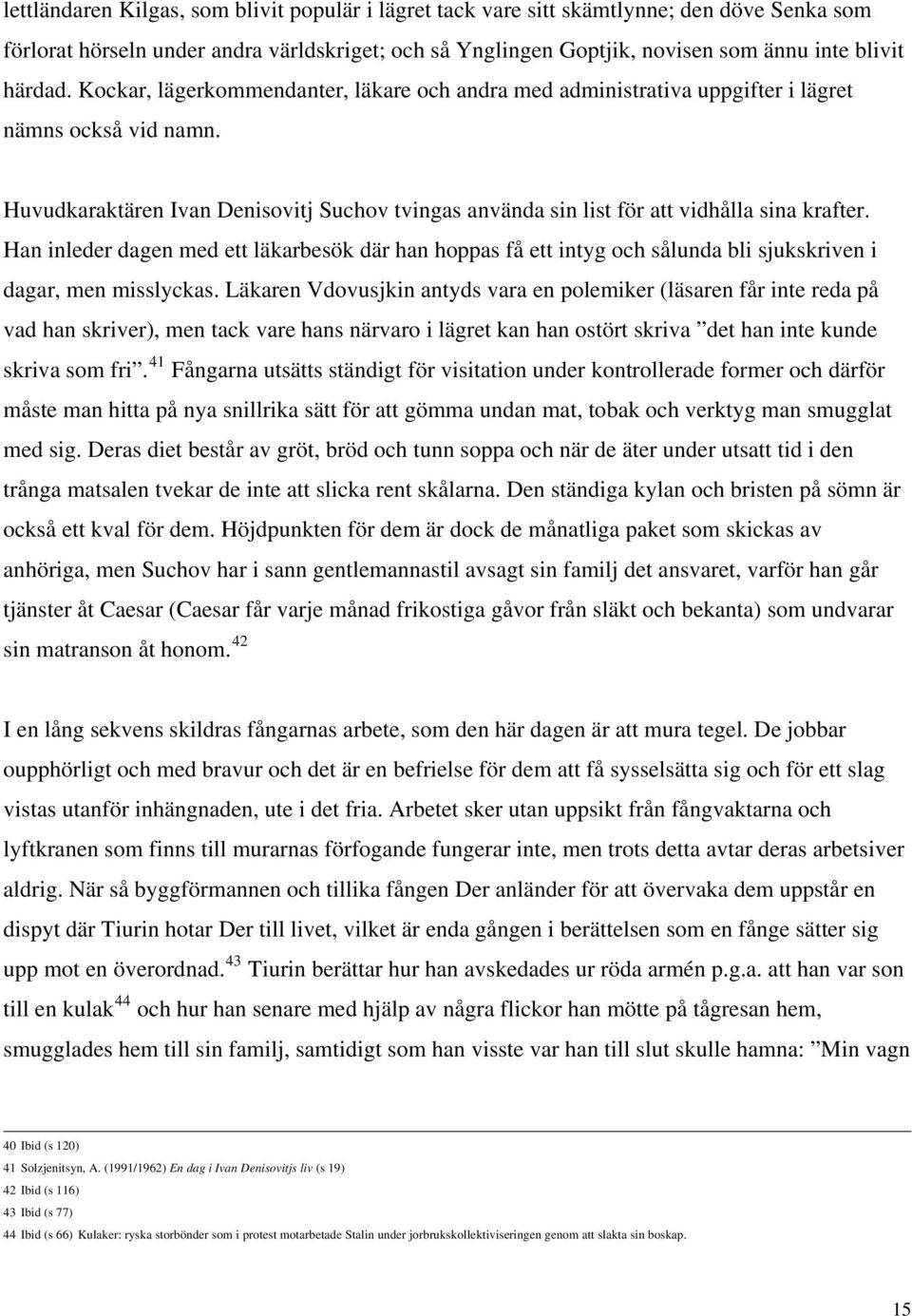 lettländaren Kilgas, som blivit populär i lägret tack vare sitt skämtlynne; den döve Senka som förlorat hörseln under andra världskriget; och så Ynglingen Goptjik, novisen som ännu inte blivit härdad. Kockar, lägerkommendanter, läkare och andra med administrativa uppgifter i lägret nämns också vid namn.

Huvudkaraktären Ivan Denisovitj Suchov tvingas använda sin list för att vidhålla sina krafter. Han inleder dagen med ett läkarbesök där han hoppas få ett intyg och sålunda bli sjukskriven i dagar, men misslyckas. Läkaren Vdovusjkin antyds vara en polemiker (läsaren får inte reda på vad han skriver), men tack vare hans närvaro i lägret kan han ostört skriva ”det han inte kunde skriva som fri”. $^{41}$ Fångarna utsätts ständigt för visitation under kontrollerade former och därför måste man hitta på nya snillrika sätt för att gömma undan mat, tobak och verktyg man smugglat med sig. Deras diet består av gröt, bröd och tunn soppa och när de äter under utsatt tid i den trånga matsalen tvekar de inte att slicka rent skålarna. Den ständiga kylan och bristen på sömn är också ett kval för dem. Höjdpunkten för dem är dock de månatliga paket som skickas av anhöriga, men Suchov har i sann gentlemannastil avsagt sin familj det ansvaret, varför han går tjänster åt Caesar (Caesar får varje månad frikostiga gåvor från släkt och bekanta) som undvarar sin matranson åt honom. $^{42}$

I en lång sekvens skildras fångarnas arbete, som den här dagen är att mura tegel. De jobbar oupphörligt och med bravur och det är en befrielse för dem att få sysselsätta sig och för ett slag vistas utanför inhängnaden, ute i det fria. Arbetet sker utan uppsikt från fångvaktarna och lyftkranen som finns till murarnas förfogande fungerar inte, men trots detta avtar deras arbetsiver aldrig. När så byggförmannen och tillika fången Der anländer för att övervaka dem uppstår en dispyt där Tiurin hotar Der till livet, vilket är enda gången i berättelsen som en fånge sätter sig upp mot en överordnad. $^{43}$ Tiurin berättar hur han avskedades ur röda armén p.g.a. att han var son till en kulak $^{44}$ och hur han senare med hjälp av några flickor han mötte på tågresan hem, smugglades hem till sin familj, samtidigt som han visste var han till slut skulle hamna: ”Min vagn

40 Ibid (s 120)
41 Solzjenitsyn, A. (1991/1962) En dag i Ivan Denisovitjs liv (s 19)
42 Ibid (s 116)
43 Ibid (s 77)
44 Ibid (s 66) Kulaker: ryska storbönder som i protest motarbetade Stalin under jorbrukskollektiviseringen genom att slakta sin boskap.

15